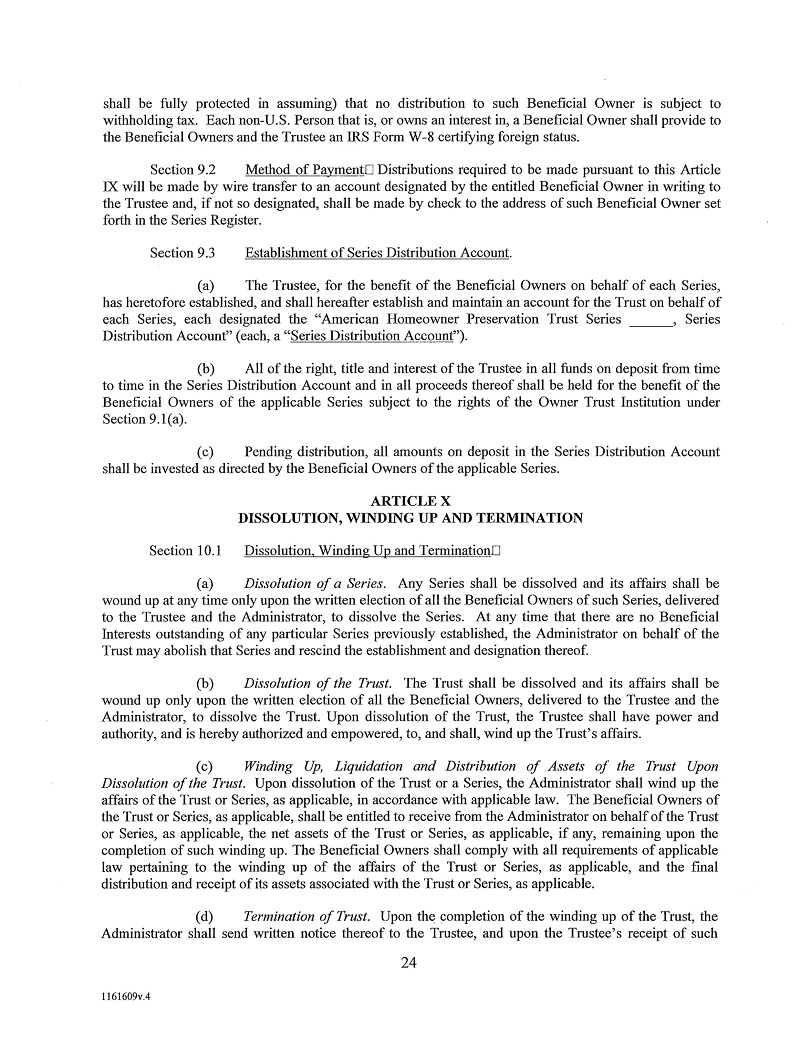 shall be fully protected in assuming) that no distribution to such Beneficial Owner is subject to withholding tax. Each non-U.S. Person that is, or owns an interest in, a Beneficial Owner shall provide to the Beneficial Owners and the Trustee an IRS Form W-8 certifying foreign status.

Section 9.2 Method of Payment□ Distributions required to be made pursuant to this Article IX will be made by wire transfer to an account designated by the entitled Beneficial Owner in writing to the Trustee and, if not so designated, shall be made by check to the address of such Beneficial Owner set forth in the Series Register.

Section 9.3 Establishment of Series Distribution Account.

(a) The Trustee, for the benefit of the Beneficial Owners on behalf of each Series, has heretofore established, and shall hereafter establish and maintain an account for the Trust on behalf of each Series, each designated the "American Homeowner Preservation Trust Series ______, Series Distribution Account" (each, a "Series Distribution Account").

(b) All of the right, title and interest of the Trustee in all funds on deposit from time to time in the Series Distribution Account and in all proceeds thereof shall be held for the benefit of the Beneficial Owners of the applicable Series subject to the rights of the Owner Trust Institution under Section 9.1(a).

(c) Pending distribution, all amounts on deposit in the Series Distribution Account shall be invested as directed by the Beneficial Owners of the applicable Series.

ARTICLE X
DISSOLUTION, WINDING UP AND TERMINATION

Section 10.1 Dissolution, Winding Up and Termination□

(a) Dissolution of a Series. Any Series shall be dissolved and its affairs shall be wound up at any time only upon the written election of all the Beneficial Owners of such Series, delivered to the Trustee and the Administrator, to dissolve the Series. At any time that there are no Beneficial Interests outstanding of any particular Series previously established, the Administrator on behalf of the Trust may abolish that Series and rescind the establishment and designation thereof.

(b) Dissolution of the Trust. The Trust shall be dissolved and its affairs shall be wound up only upon the written election of all the Beneficial Owners, delivered to the Trustee and the Administrator, to dissolve the Trust. Upon dissolution of the Trust, the Trustee shall have power and authority, and is hereby authorized and empowered, to, and shall, wind up the Trust's affairs.

(c) Winding Up, Liquidation and Distribution of Assets of the Trust Upon Dissolution of the Trust. Upon dissolution of the Trust or a Series, the Administrator shall wind up the affairs of the Trust or Series, as applicable, in accordance with applicable law. The Beneficial Owners of the Trust or Series, as applicable, shall be entitled to receive from the Administrator on behalf of the Trust or Series, as applicable, the net assets of the Trust or Series, as applicable, if any, remaining upon the completion of such winding up. The Beneficial Owners shall comply with all requirements of applicable law pertaining to the winding up of the affairs of the Trust or Series, as applicable, and the final distribution and receipt of its assets associated with the Trust or Series, as applicable.

(d) Termination of Trust. Upon the completion of the winding up of the Trust, the Administrator shall send written notice thereof to the Trustee, and upon the Trustee's receipt of such

24

1161609v.4